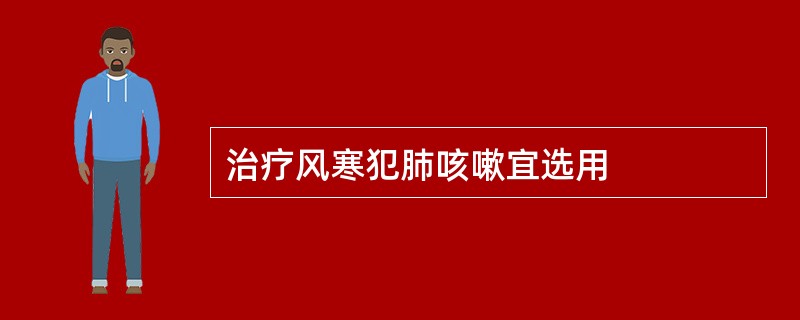 治疗风寒犯肺咳嗽宜选用